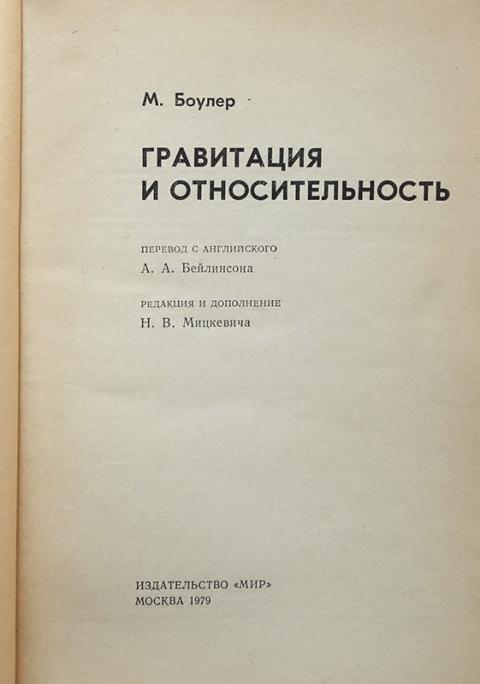 М. Боулер

ГРАВИТАЦИЯ И ОТНОСИТЕЛЬНОСТЬ

ПЕРЕВОД С АНГЛИЙСКОГО
А. А. Бейлинсона

РЕДАКЦИЯ И ДОПОЛНЕНИЕ
Н. В. Мицкевича

ИЗДАТЕЛЬСТВО «МИР»
МОСКВА 1979